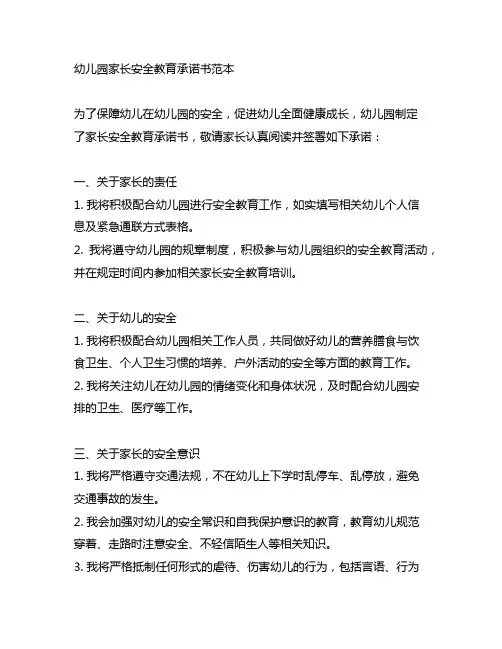 幼儿园家长安全教育承诺书范本

为了保障幼儿在幼儿园的安全，促进幼儿全面健康成长，幼儿园制定了家长安全教育承诺书，敬请家长认真阅读并签署如下承诺：

一、关于家长的责任
1. 我将积极配合幼儿园进行安全教育工作，如实填写相关幼儿个人信息及紧急通联方式表格。
2. 我将遵守幼儿园的规章制度，积极参与幼儿园组织的安全教育活动，并在规定时间内参加相关家长安全教育培训。

二、关于幼儿的安全
1. 我将积极配合幼儿园相关工作人员，共同做好幼儿的营养膳食与饮食卫生、个人卫生习惯的培养、户外活动的安全等方面的教育工作。
2. 我将关注幼儿在幼儿园的情绪变化和身体状况，及时配合幼儿园安排的卫生、医疗等工作。

三、关于家长的安全意识
1. 我将严格遵守交通法规，不在幼儿上下学时乱停车、乱停放，避免交通事故的发生。
2. 我会加强对幼儿的安全常识和自我保护意识的教育，教育幼儿规范穿着、走路时注意安全、不轻信陌生人等相关知识。
3. 我将严格抵制任何形式的虐待、伤害幼儿的行为，包括言语、行为